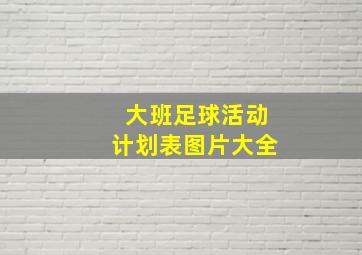 大班足球活动
计划表图片大全